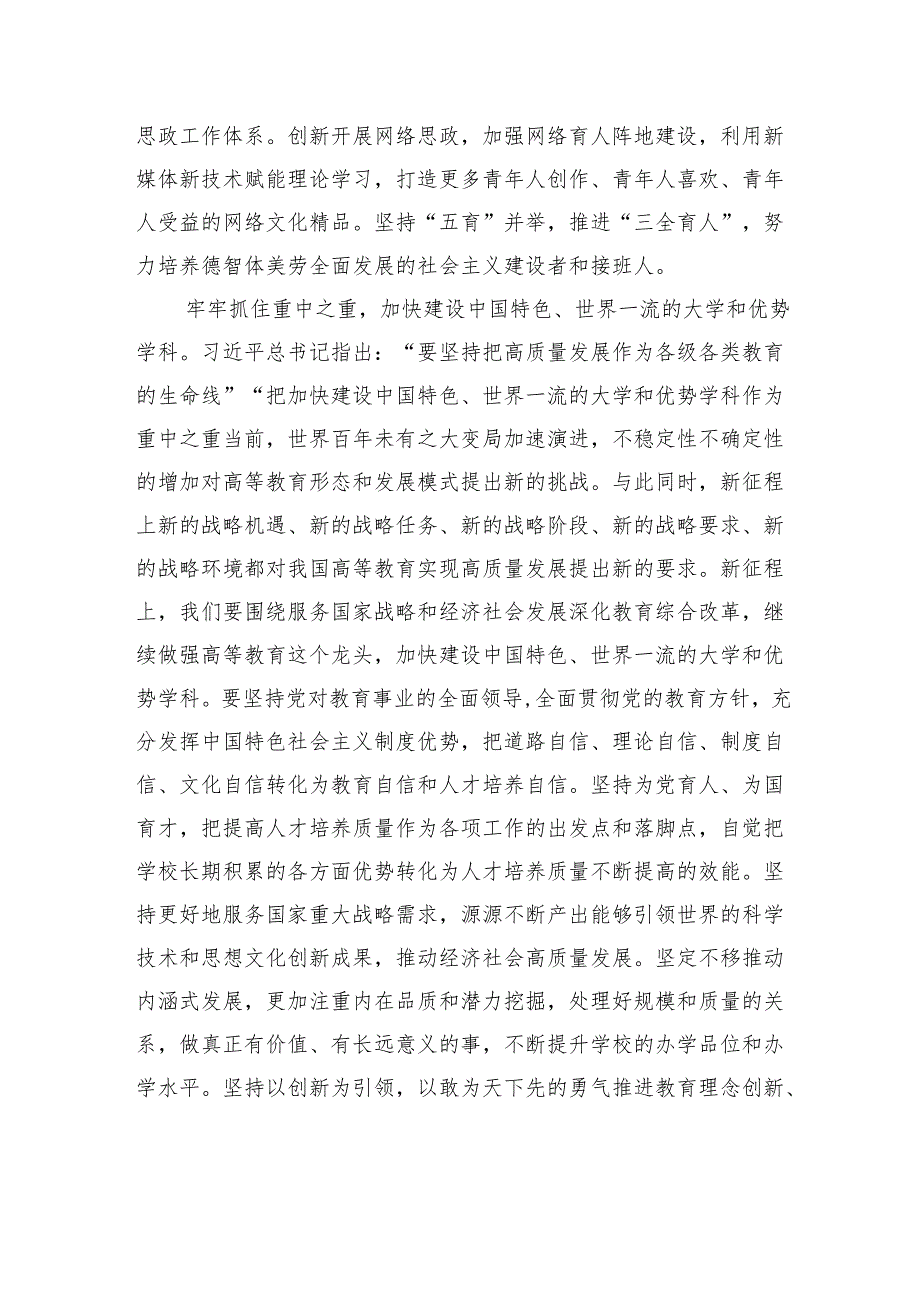 思政工作体系。创新开展网络思政，加强网络育人阵地建设，利用新媒体新技术赋能理论学习，打造更多青年人创作、青年人喜欢、青年人受益的网络文化精品。坚持“五育”并举，推进“三全育人”，努力培养德智体美劳全面发展的社会主义建设者和接班人。

牢牢抓住重中之重，加快建设中国特色、世界一流的大学和优势学科。习近平总书记指出：“要坚持把高质量发展作为各级各类教育的生命线”“把加快建设中国特色、世界一流的大学和优势学科作为重中之重当前，世界百年未有之大变局加速演进，不稳定性不确定性的增加对高等教育形态和发展模式提出新的挑战。与此同时，新征程上新的战略机遇、新的战略任务、新的战略阶段、新的战略要求、新的战略环境都对我国高等教育实现高质量发展提出新的要求。新征程上，我们要围绕服务国家战略和经济社会发展深化教育综合改革，继续做强高等教育这个龙头，加快建设中国特色、世界一流的大学和优势学科。要坚持党对教育事业的全面领导,全面贯彻党的教育方针，充分发挥中国特色社会主义制度优势，把道路自信、理论自信、制度自信、文化自信转化为教育自信和人才培养自信。坚持为党育人、为国育才，把提高人才培养质量作为各项工作的出发点和落脚点，自觉把学校长期积累的各方面优势转化为人才培养质量不断提高的效能。坚持更好地服务国家重大战略需求，源源不断产出能够引领世界的科学技术和思想文化创新成果，推动经济社会高质量发展。坚定不移推动内涵式发展，更加注重内在品质和潜力挖掘，处理好规模和质量的关系，做真正有价值、有长远意义的事，不断提升学校的办学品位和办学水平。坚持以创新为引领，以敢为天下先的勇气推进教育理念创新、